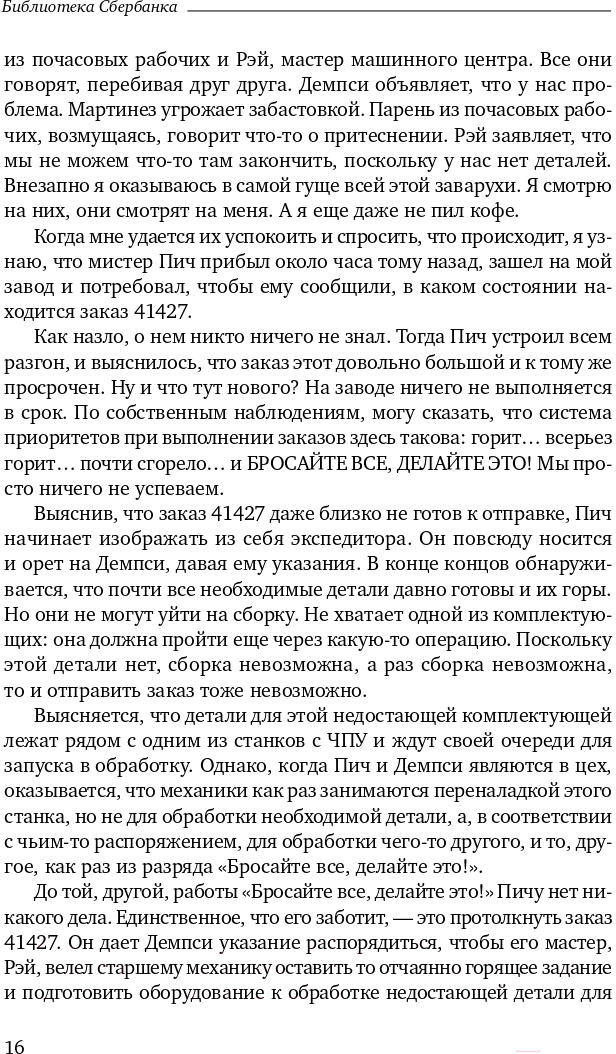 Библиотека Сбербанка

из почасовых рабочих и Рэй, мастер машинного центра. Все они говорят, перебивая друг друга. Демпси объявляет, что у нас проблема. Мартинез угрожает забастовкой. Парень из почасовых рабочих, возмущаясь, говорит что-то о притеснении. Рэй заявляет, что мы не можем что-то там закончить, поскольку у нас нет деталей. Внезапно я оказываюсь в самой гуще всей этой заварухи. Я смотрю на них, они смотрят на меня. А я еще даже не пил кофе.

Когда мне удается их успокоить и спросить, что происходит, я узнаю, что мистер Пич прибыл около часа тому назад, зашел на мой завод и потребовал, чтобы ему сообщили, в каком состоянии находится заказ 41427.

Как назло, о нем никто ничего не знал. Тогда Пич устроил всем разгон, и выяснилось, что заказ этот довольно большой и к тому же просрочен. Ну и что тут нового? На заводе ничего не выполняется в срок. По собственным наблюдениям, могу сказать, что система приоритетов при выполнении заказов здесь такова: горит… всерьез горит… почти сгорело… и БРОСАЙТЕ ВСЕ, ДЕЛАЙТЕ ЭТО! Мы просто ничего не успеваем.

Выяснив, что заказ 41427 даже близко не готов к отправке, Пич начинает изображать из себя экспедитора. Он повсюду носится и орет на Демпси, давая ему указания. В конце концов обнаруживается, что почти все необходимые детали давно готовы и их горы. Но они не могут уйти на сборку. Не хватает одной из комплектующих: она должна пройти еще через какую-то операцию. Поскольку этой детали нет, сборка невозможна, а раз сборка невозможна, то и отправить заказ тоже невозможно.

Выясняется, что детали для этой недостающей комплектующей лежат рядом с одним из станков с ЧПУ и ждут своей очереди для запуска в обработку. Однако, когда Пич и Демпси являются в цех, оказывается, что механики как раз занимаются переналадкой этого станка, но не для обработки необходимой детали, а, в соответствии с чьим-то распоряжением, для обработки чего-то другого, и то, другое, как раз из разряда «Бросайте все, делайте это!».

До той, другой, работы «Бросайте все, делайте это!» Пичу нет никакого дела. Единственное, что его заботит, — это протолкнуть заказ 41427. Он дает Демпси указание распорядиться, чтобы его мастер, Рэй, велел старшему механику оставить то отчаянно горящее задание и подготовить оборудование к обработке недостающей детали для

16